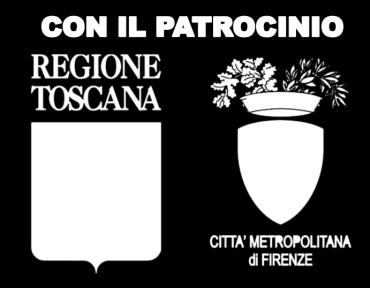 CON IL PATROCINIO

REGIONE TOSCANA

CITTA' METROPOLITANA di FIRENZE